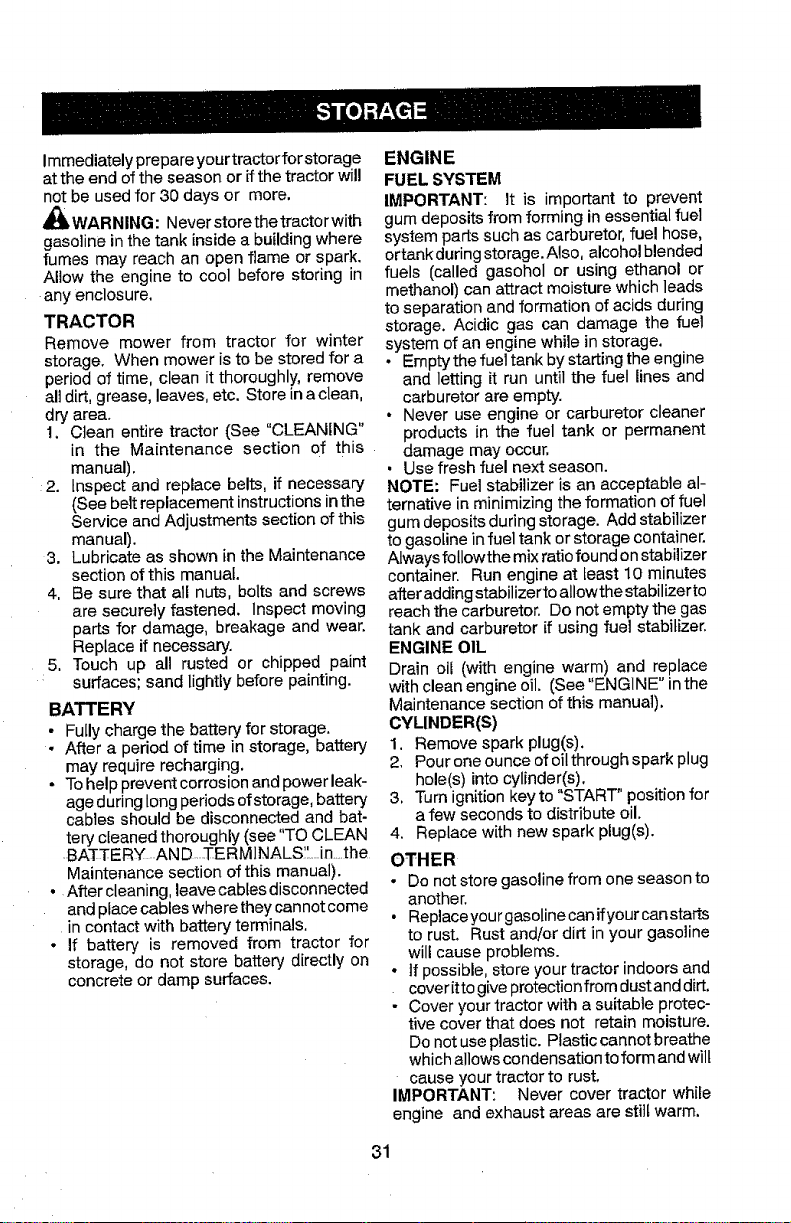 STORAGE

Immediately prepare your tractor for storage at the end of the season or if the tractor will not be used for 30 days or more.

WARNING: Never store the tractor with gasoline in the tank inside a building where fumes may reach an open flame or spark. Allow the engine to cool before storing in any enclosure.

TRACTOR

Remove mower from tractor for winter storage. When mower is to be stored for a period of time, clean it thoroughly, remove all dirt, grease, leaves, etc. Store in a clean, dry area.

1. Clean entire tractor (See "CLEANING" in the Maintenance section of this manual).
2. Inspect and replace belts, if necessary (See belt replacement instructions in the Service and Adjustments section of this manual).
3. Lubricate as shown in the Maintenance section of this manual.
4. Be sure that all nuts, bolts and screws are securely fastened. Inspect moving parts for damage, breakage and wear. Replace if necessary.
5. Touch up all rusted or chipped paint surfaces; sand lightly before painting.

BATTERY

• Fully charge the battery for storage.
• After a period of time in storage, battery may require recharging.
• To help prevent corrosion and power leakage during long periods of storage, battery cables should be disconnected and battery cleaned thoroughly (see "TO CLEAN BATTERY AND TERMINALS" in the Maintenance section of this manual).
• After cleaning, leave cables disconnected and place cables where they cannot come in contact with battery terminals.
• If battery is removed from tractor for storage, do not store battery directly on concrete or damp surfaces.

ENGINE

FUEL SYSTEM

IMPORTANT: It is important to prevent gum deposits from forming in essential fuel system parts such as carburetor, fuel hose, or tank during storage. Also, alcohol blended fuels (called gasohol or using ethanol or methanol) can attract moisture which leads to separation and formation of acids during storage. Acidic gas can damage the fuel system of an engine while in storage.

• Empty the fuel tank by starting the engine and letting it run until the fuel lines and carburetor are empty.
• Never use engine or carburetor cleaner products in the fuel tank or permanent damage may occur.
• Use fresh fuel next season.

NOTE: Fuel stabilizer is an acceptable alternative in minimizing the formation of fuel gum deposits during storage. Add stabilizer to gasoline in fuel tank or storage container. Always follow the mix ratio found on stabilizer container. Run engine at least 10 minutes after adding stabilizer to allow the stabilizer to reach the carburetor. Do not empty the gas tank and carburetor if using fuel stabilizer.

ENGINE OIL

Drain oil (with engine warm) and replace with clean engine oil. (See "ENGINE" in the Maintenance section of this manual).

CYLINDER(S)

1. Remove spark plug(s).
2. Pour one ounce of oil through spark plug hole(s) into cylinder(s).
3. Turn ignition key to "START" position for a few seconds to distribute oil.
4. Replace with new spark plug(s).

OTHER

• Do not store gasoline from one season to another.
• Replace your gasoline can if your can starts to rust. Rust and/or dirt in your gasoline will cause problems.
• If possible, store your tractor indoors and cover it to give protection from dust and dirt.
• Cover your tractor with a suitable protective cover that does not retain moisture. Do not use plastic. Plastic cannot breathe which allows condensation to form and will cause your tractor to rust.

IMPORTANT: Never cover tractor while engine and exhaust areas are still warm.

31